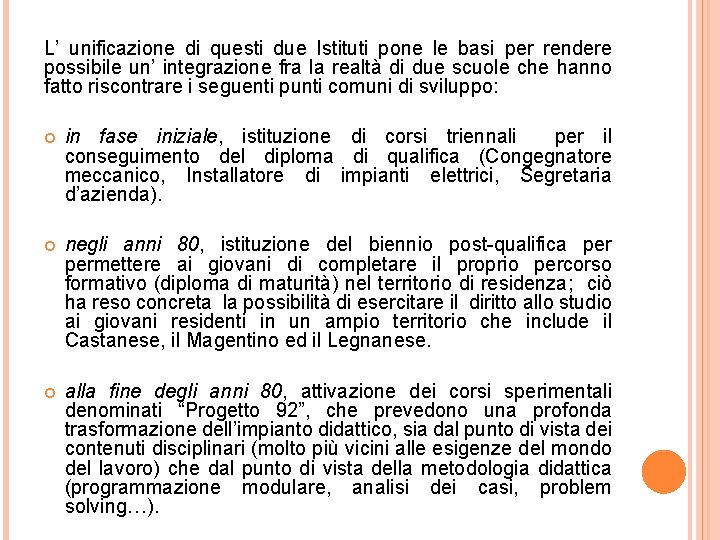 L’ unificazione di questi due Istituti pone le basi per rendere possibile un’ integrazione fra la realtà di due scuole che hanno fatto riscontrare i seguenti punti comuni di sviluppo:

in fase iniziale, istituzione di corsi triennali per il conseguimento del diploma di qualifica (Congegnatore meccanico, Installatore di impianti elettrici, Segretaria d’azienda).

negli anni 80, istituzione del biennio post-qualifica per permettere ai giovani di completare il proprio percorso formativo (diploma di maturità) nel territorio di residenza; ciò ha reso concreta la possibilità di esercitare il diritto allo studio ai giovani residenti in un ampio territorio che include il Castanese, il Magentino ed il Legnanese.

alla fine degli anni 80, attivazione dei corsi sperimentali denominati “Progetto 92”, che prevedono una profonda trasformazione dell’impianto didattico, sia dal punto di vista dei contenuti disciplinari (molto più vicini alle esigenze del mondo del lavoro) che dal punto di vista della metodologia didattica (programmazione modulare, analisi dei casi, problem solving…).